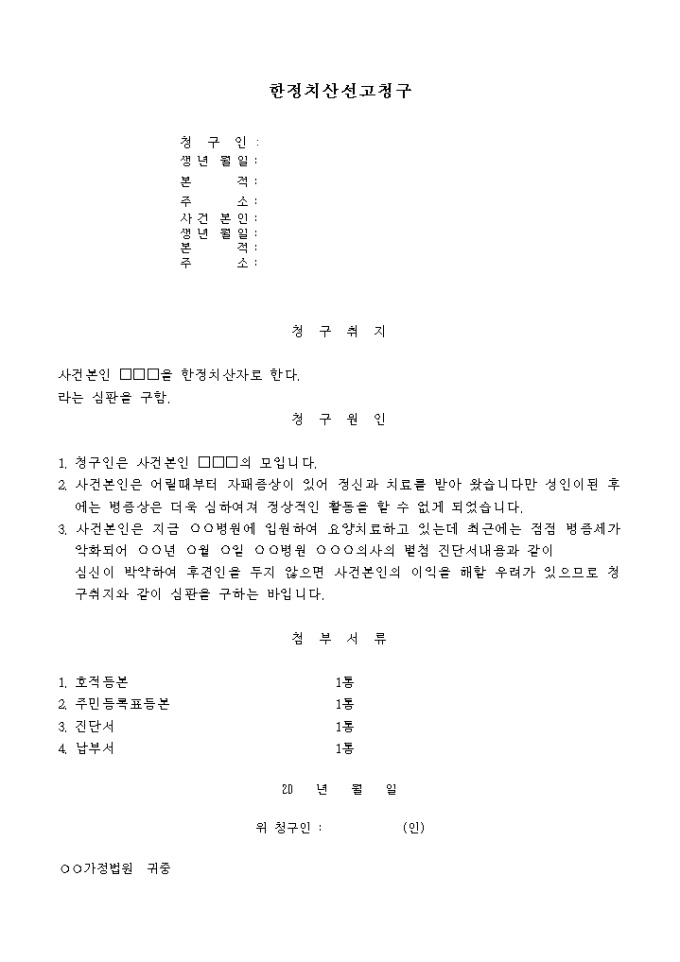 한정치산선고청구

청 구 인 :
생 년 월 일 :
본 적 :
주 소 :
사 건 본 인 :
생 년 월 일 :
본 적 :
주 소 :

청 구 취 지

사건본인 □□□을 한정치산자로 한다.
라는 심판을 구함.

청 구 원 인

1. 청구인은 사건본인 □□□의 모입니다.
2. 사건본인은 어릴때부터 자폐증상이 있어 정신과 치료를 받아 왔습니다만 성인이된 후에는 병증상은 더욱 심하여져 정상적인 활동을 할 수 없게 되었습니다.
3. 사건본인은 지금 ○○병원에 입원하여 요양치료하고 있는데 최근에는 점점 병증세가 악화되어 ○○년 ○월 ○일 ○○병원 ○○○의사의 별첨 진단서내용과 같이 심신이 박약하여 후견인을 두지 않으면 사건본인의 이익을 해할 우려가 있으므로 청구취지와 같이 심판을 구하는 바입니다.

첨 부 서 류

1. 호적등본 1통
2. 주민등록표등본 1통
3. 진단서 1통
4. 납부서 1통

20 년 월 일

위 청구인 : (인)

○○가정법원 귀중